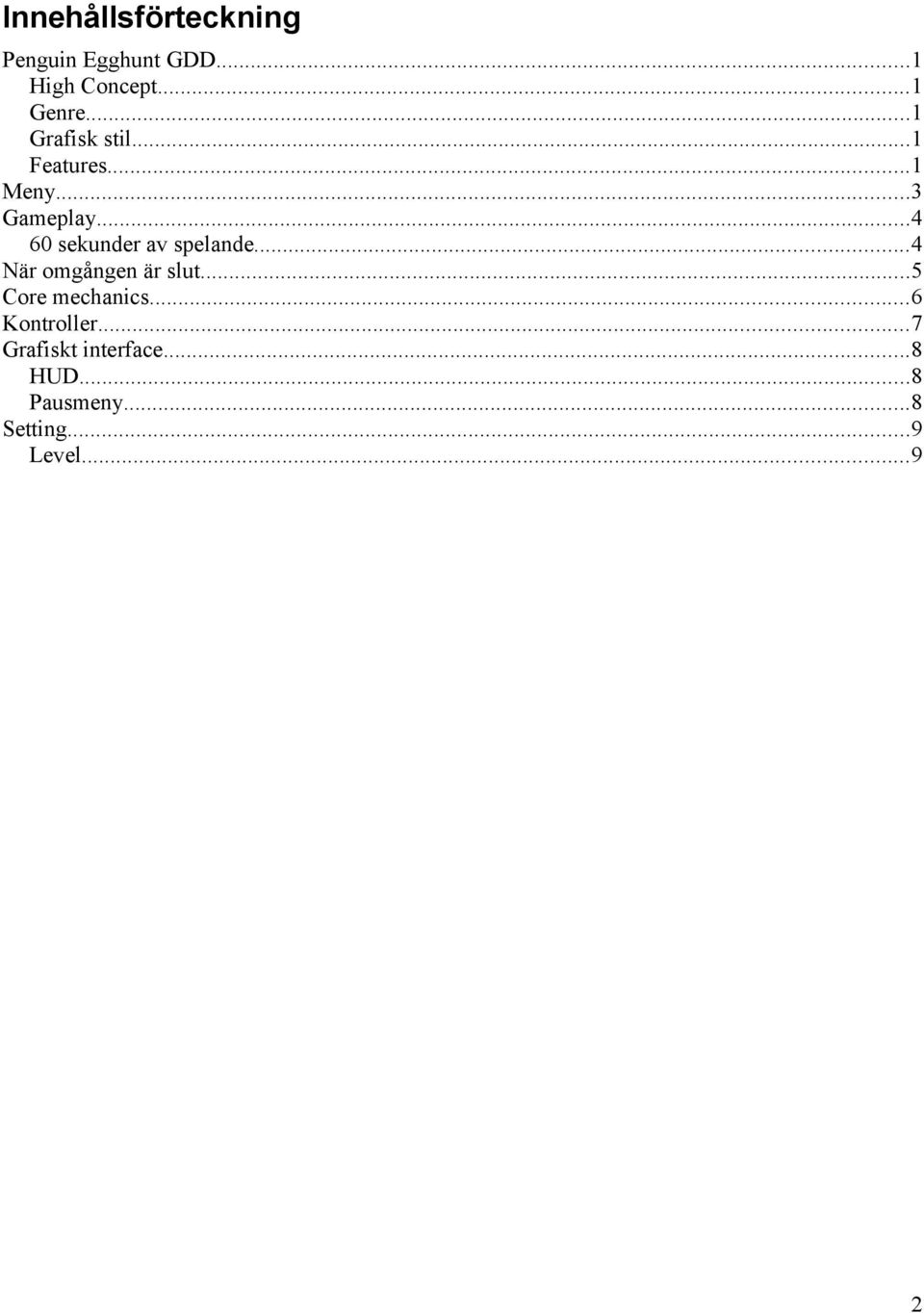 Innehållsförteckning

Penguin Egghunt GDD...1
High Concept...1
Genre...1
Grafisk stil...1
Features...1
Meny...3
Gameplay...4
60 sekunder av spelande...4
När omgången är slut...5
Core mechanics...6
Kontroller...7
Grafiskt interface...8
HUD...8
Pausmeny...8
Setting...9
Level...9

2